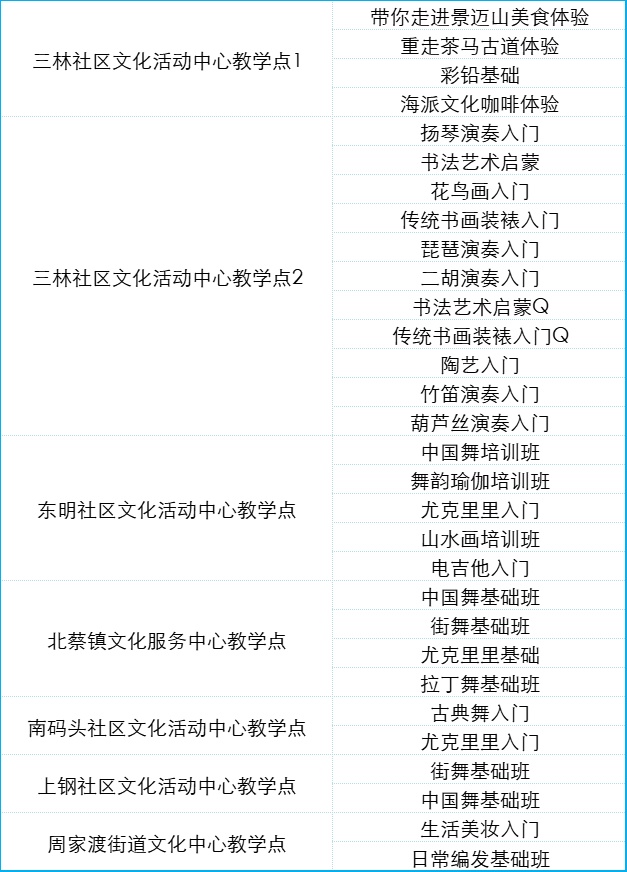 | | |
|---|---|
| 三林社区文化活动中心教学点1 | 带你走进景迈山美食体验 |
| | 重走茶马古道体验 |
| | 彩铅基础 |
| | 海派文化咖啡体验 |
| 三林社区文化活动中心教学点2 | 扬琴演奏入门 |
| | 书法艺术启蒙 |
| | 花鸟画入门 |
| | 传统书画装裱入门 |
| | 琵琶演奏入门 |
| | 二胡演奏入门 |
| | 书法艺术启蒙Q |
| | 传统书画装裱入门Q |
| | 陶艺入门 |
| | 竹笛演奏入门 |
| | 葫芦丝演奏入门 |
| 东明社区文化活动中心教学点 | 中国舞培训班 |
| | 舞韵瑜伽培训班 |
| | 尤克里里入门 |
| | 山水画培训班 |
| | 电吉他入门 |
| 北蔡镇文化服务中心教学点 | 中国舞基础班 |
| | 街舞基础班 |
| | 尤克里里基础 |
| | 拉丁舞基础班 |
| 南码头社区文化活动中心教学点 | 古典舞入门 |
| | 尤克里里入门 |
| 上钢社区文化活动中心教学点 | 街舞基础班 |
| | 中国舞基础班 |
| 周家渡街道文化中心教学点 | 生活美妆入门 |
| | 日常编发基础班 |